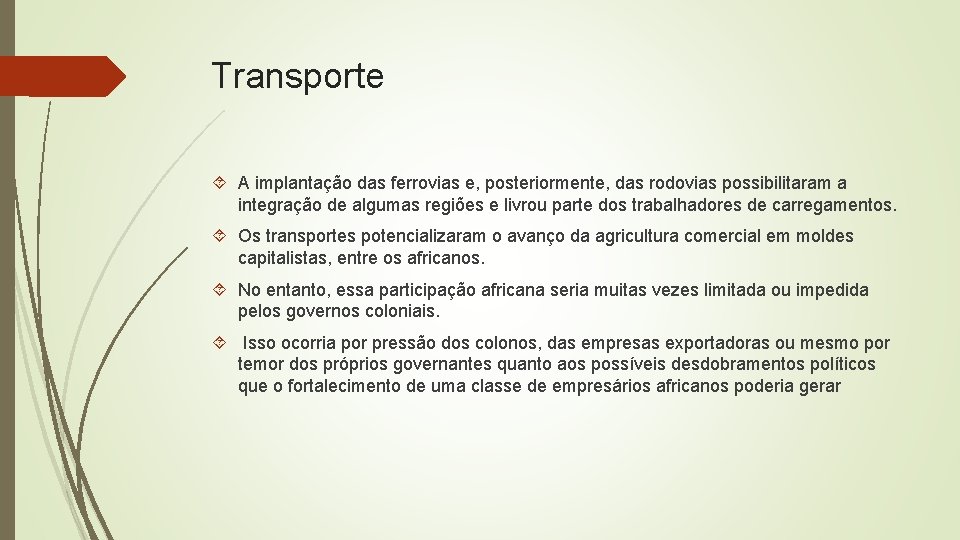 Transporte

A implantação das ferrovias e, posteriormente, das rodovias possibilitaram a integração de algumas regiões e livrou parte dos trabalhadores de carregamentos.

Os transportes potencializaram o avanço da agricultura comercial em moldes capitalistas, entre os africanos.

No entanto, essa participação africana seria muitas vezes limitada ou impedida pelos governos coloniais.

Isso ocorria por pressão dos colonos, das empresas exportadoras ou mesmo por temor dos próprios governantes quanto aos possíveis desdobramentos políticos que o fortalecimento de uma classe de empresários africanos poderia gerar